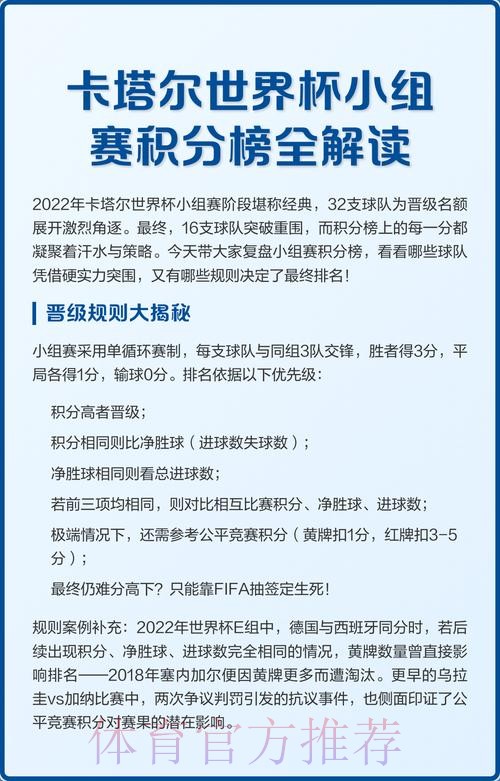 卡塔尔世界杯小组赛积分榜全解读

2022年卡塔尔世界杯小组赛阶段堪称经典，32支球队为晋级名额展开激烈角逐。最终，16支球队突破重围，而积分榜上的每一分都凝聚着汗水与策略。今天带大家复盘小组赛积分榜，看看哪些球队凭借硬实力突围，又有哪些规则决定了最终排名！

晋级规则大揭秘

小组赛采用单循环赛制，每支球队与同组3队交锋，胜者得3分，平局各得1分，输球0分。排名依据以下优先级：

积分高者晋级；

积分相同则比净胜球（进球数失球数）；

净胜球相同则看总进球数；

若前三项均相同，则对比相互比赛积分、净胜球、进球数；

极端情况下，还需参考公平竞赛积分（黄牌扣1分，红牌扣3-5分）；

最终仍难分高下？只能靠FIFA抽签定生死！

规则案例补充：2022年世界杯E组中，德国与西班牙同分时，若后续出现积分、净胜球、进球数完全相同的情况，黄牌数量曾直接影响排名——2018年塞内加尔便因黄牌更多而遭淘汰。更早的乌拉圭vs加纳比赛中，两次争议判罚引发的抗议事件，也侧面印证了公平竞赛积分对赛果的潜在影响。

体育官方推荐